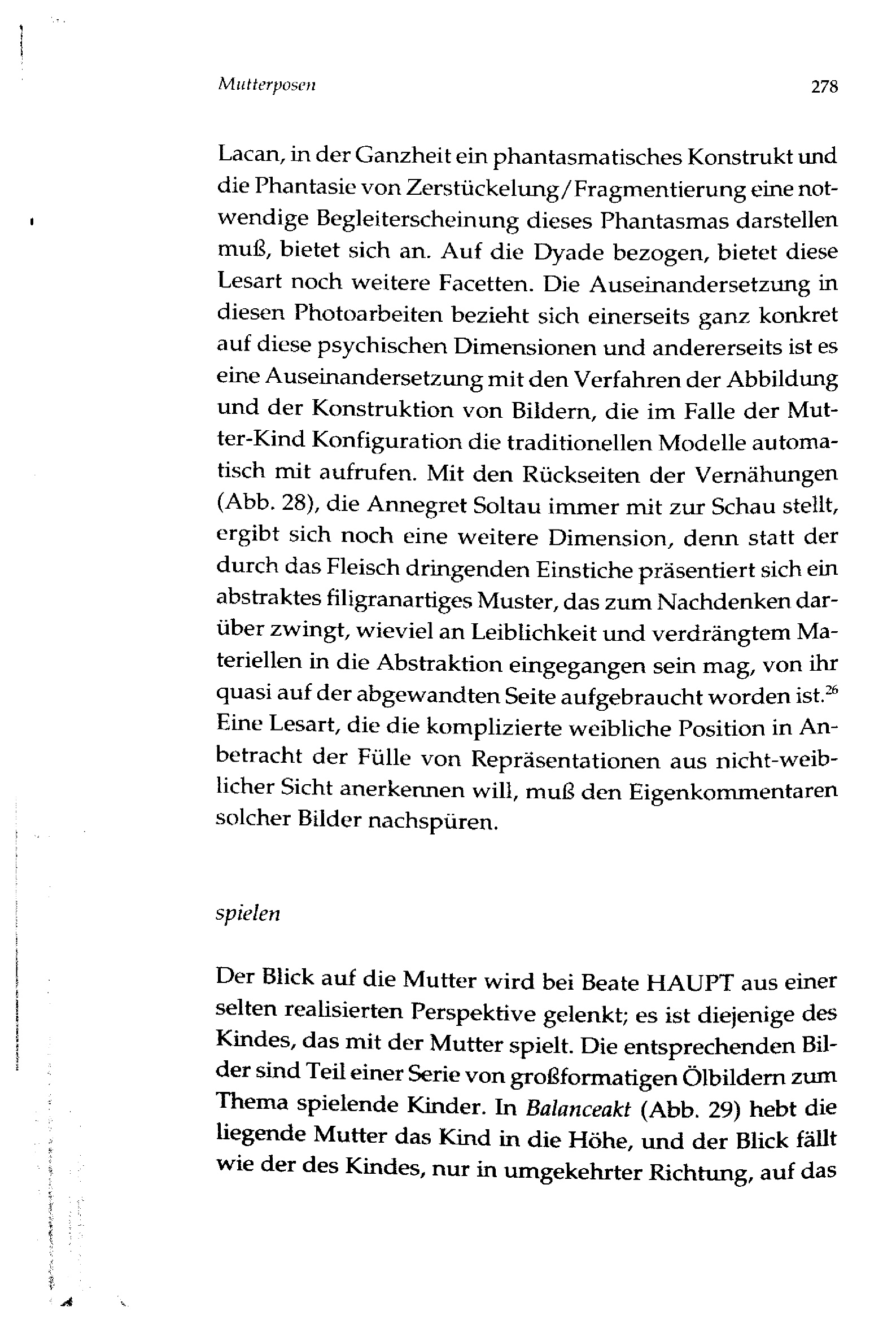 Mutterposen 278

Lacan, in der Ganzheit ein phantasmatisches Konstrukt und die Phantasie von Zerstückelung/Fragmentierung eine notwendige Begleiterscheinung dieses Phantasmas darstellen muß, bietet sich an. Auf die Dyade bezogen, bietet diese Lesart noch weitere Facetten. Die Auseinandersetzung in diesen Photoarbeiten bezieht sich einerseits ganz konkret auf diese psychischen Dimensionen und andererseits ist es eine Auseinandersetzung mit den Verfahren der Abbildung und der Konstruktion von Bildern, die im Falle der Mutter-Kind Konfiguration die traditionellen Modelle automatisch mit aufrufen. Mit den Rückseiten der Vernähungen (Abb. 28), die Annegret Soltau immer mit zur Schau stellt, ergibt sich noch eine weitere Dimension, denn statt der durch das Fleisch dringenden Einstiche präsentiert sich ein abstraktes filigranartiges Muster, das zum Nachdenken darüber zwingt, wieviel an Leiblichkeit und verdrängtem Materiellen in die Abstraktion eingegangen sein mag, von ihr quasi auf der abgewandten Seite aufgebraucht worden ist.$^{26}$ Eine Lesart, die die komplizierte weibliche Position in Anbetracht der Fülle von Repräsentationen aus nicht-weiblicher Sicht anerkennen will, muß den Eigenkommentaren solcher Bilder nachspüren.

spielen

Der Blick auf die Mutter wird bei Beate HAUPT aus einer selten realisierten Perspektive gelenkt; es ist diejenige des Kindes, das mit der Mutter spielt. Die entsprechenden Bilder sind Teil einer Serie von großformatigen Ölbildern zum Thema spielende Kinder. In Balanceakt (Abb. 29) hebt die liegende Mutter das Kind in die Höhe, und der Blick fällt wie der des Kindes, nur in umgekehrter Richtung, auf das